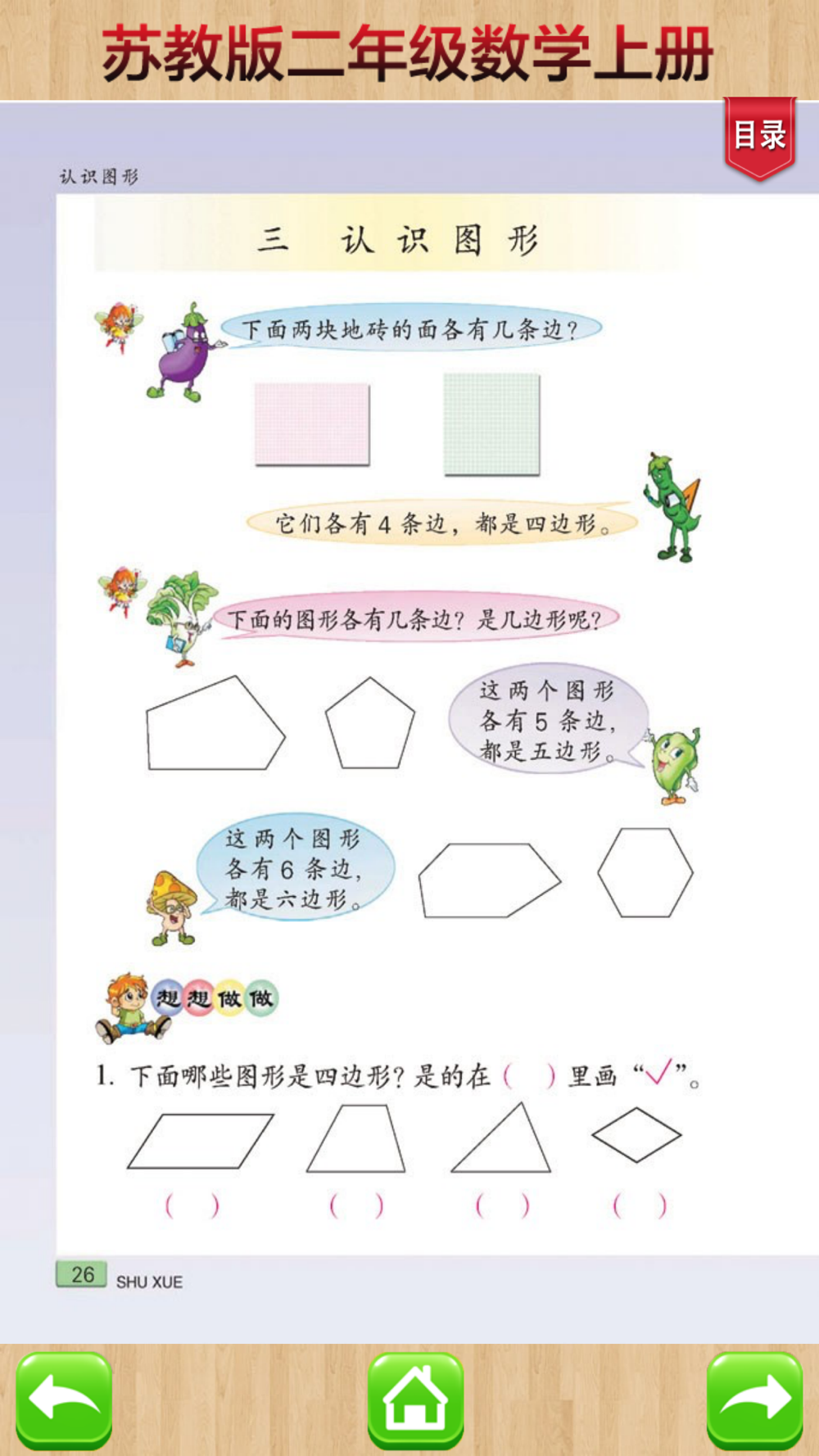 苏教版二年级数学上册

目录

认识图形

三 认识图形

下面两块地砖的面各有几条边？

它们各有 4 条边，都是四边形。

下面的图形各有几条边？是几边形呢？

这两个图形各有 5 条边，都是五边形。

这两个图形各有 6 条边，都是六边形。

想想做做

1. 下面哪些图形是四边形？是的在（ ）里画“√”。

（ ） （ ） （ ） （ ）

26 SHU XUE